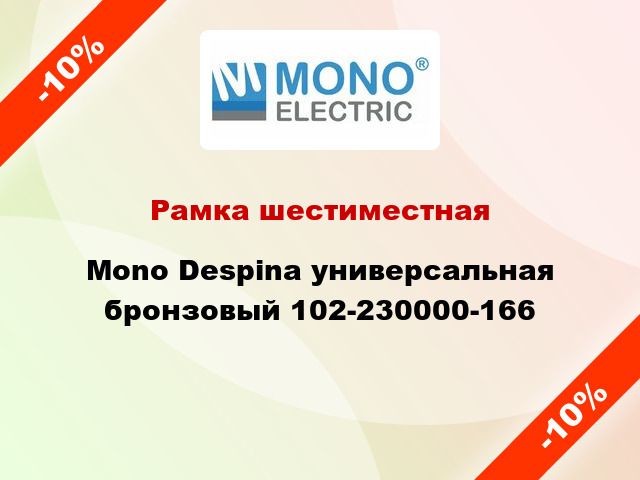 -10%

MONO®
ELECTRIC

Рамка шестиместная

Mono Despina универсальная бронзовый 102-230000-166

-10%